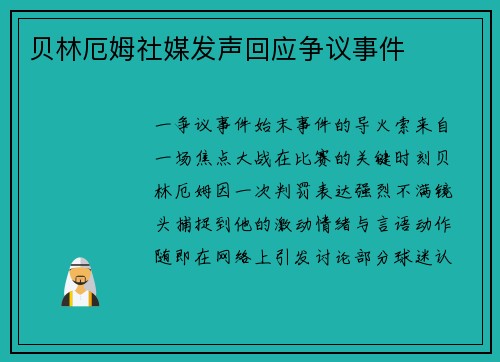 贝林厄姆社媒发声回应争议事件

一争议事件始末事件的导火索来自一场焦点大战在比赛的关键时刻贝林厄姆因一次判罚表达强烈不满镜头捕捉到他的激动情绪与言语动作随即在网络上引发讨论部分球迷认